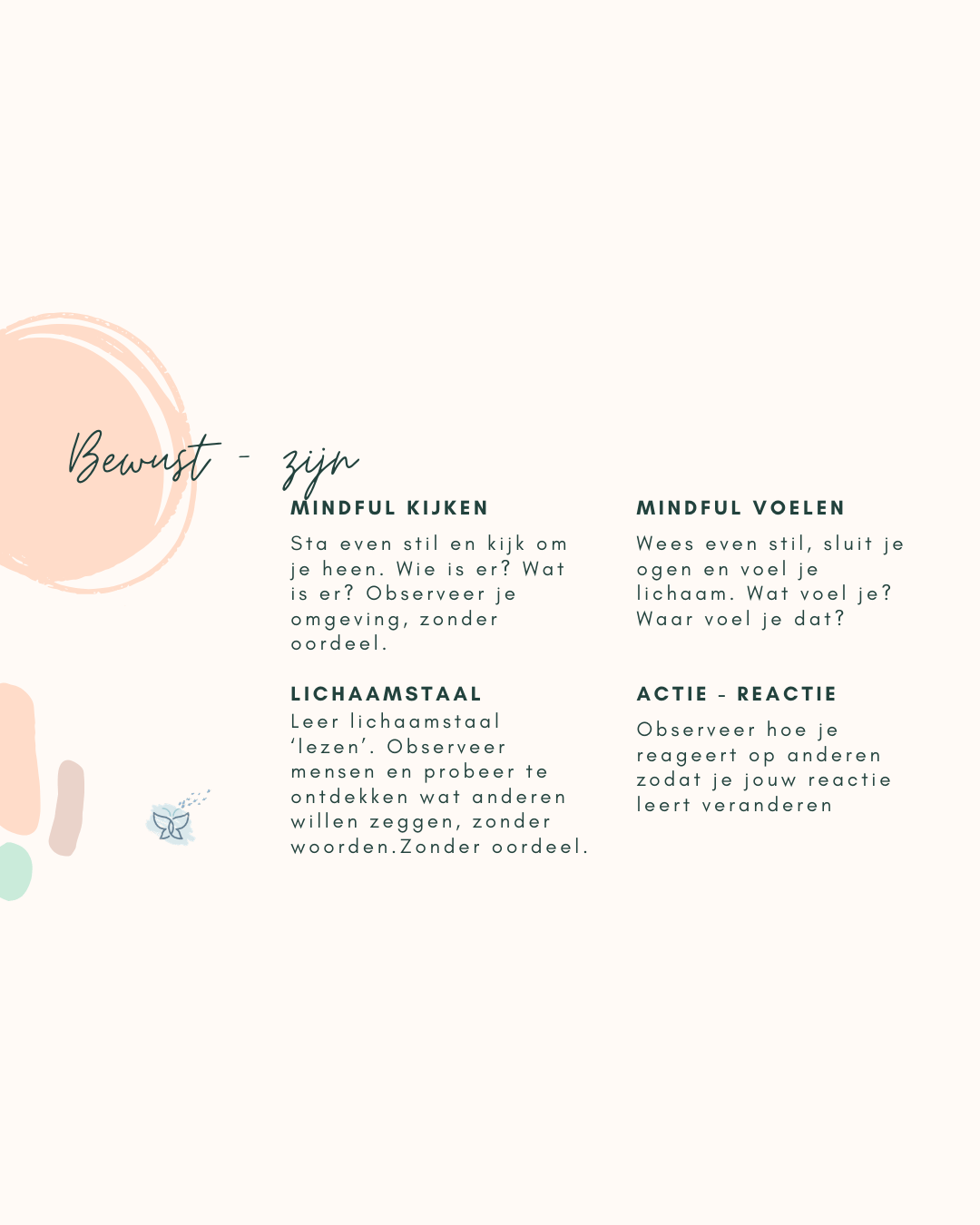 Bewust - zijn

MINDFUL KIJKEN

Sta even stil en kijk om je heen. Wie is er? Wat is er? Observeer je omgeving, zonder oordeel.

LICHAAMSTAAL

Leer lichaamstaal 'lezen'. Observeer mensen en probeer te ontdekken wat anderen willen zeggen, zonder woorden.Zonder oordeel.

MINDFUL VOELEN

Wees even stil, sluit je ogen en voel je lichaam. Wat voel je? Waar voel je dat?

ACTIE - REACTIE

Observeer hoe je reageert op anderen zodat je jouw reactie leert veranderen